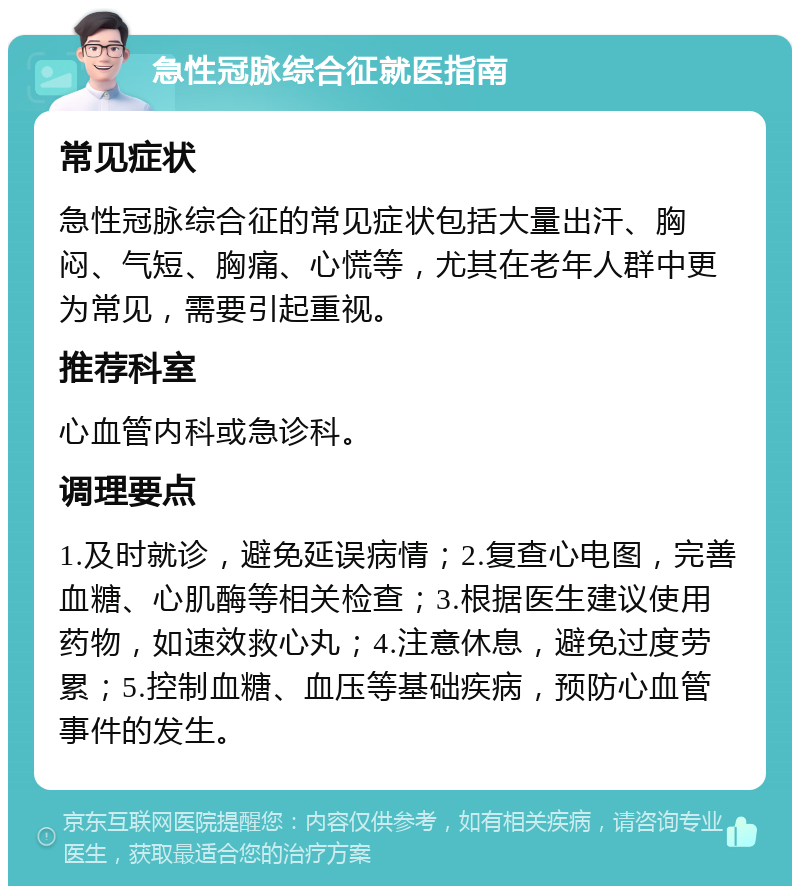 急性冠脉综合征就医指南

常见症状

急性冠脉综合征的常见症状包括大量出汗、胸闷、气短、胸痛、心慌等，尤其在老年人群中更为常见，需要引起重视。

推荐科室

心血管内科或急诊科。

调理要点

1.及时就诊，避免延误病情；2.复查心电图，完善血糖、心肌酶等相关检查；3.根据医生建议使用药物，如速效救心丸；4.注意休息，避免过度劳累；5.控制血糖、血压等基础疾病，预防心血管事件的发生。

京东互联网医院提醒您：内容仅供参考，如有相关疾病，请咨询专业医生，获取最适合您的治疗方案